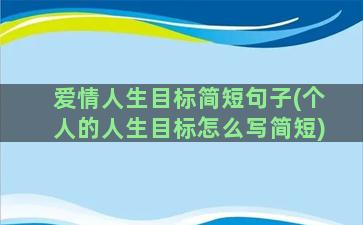 爱情人生目标简短句子(个人的人生目标怎么写简短)